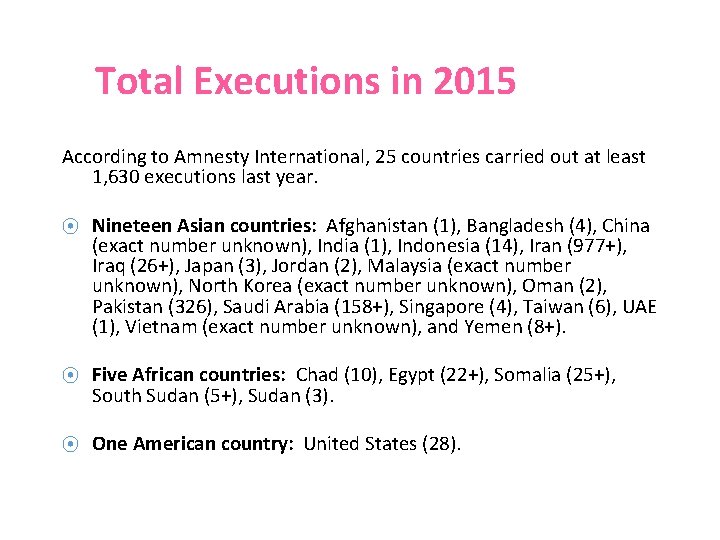 Total Executions in 2015

According to Amnesty International, 25 countries carried out at least 1,630 executions last year.

Nineteen Asian countries: Afghanistan (1), Bangladesh (4), China (exact number unknown), India (1), Indonesia (14), Iran (977+), Iraq (26+), Japan (3), Jordan (2), Malaysia (exact number unknown), North Korea (exact number unknown), Oman (2), Pakistan (326), Saudi Arabia (158+), Singapore (4), Taiwan (6), UAE (1), Vietnam (exact number unknown), and Yemen (8+).

Five African countries: Chad (10), Egypt (22+), Somalia (25+), South Sudan (5+), Sudan (3).

One American country: United States (28).